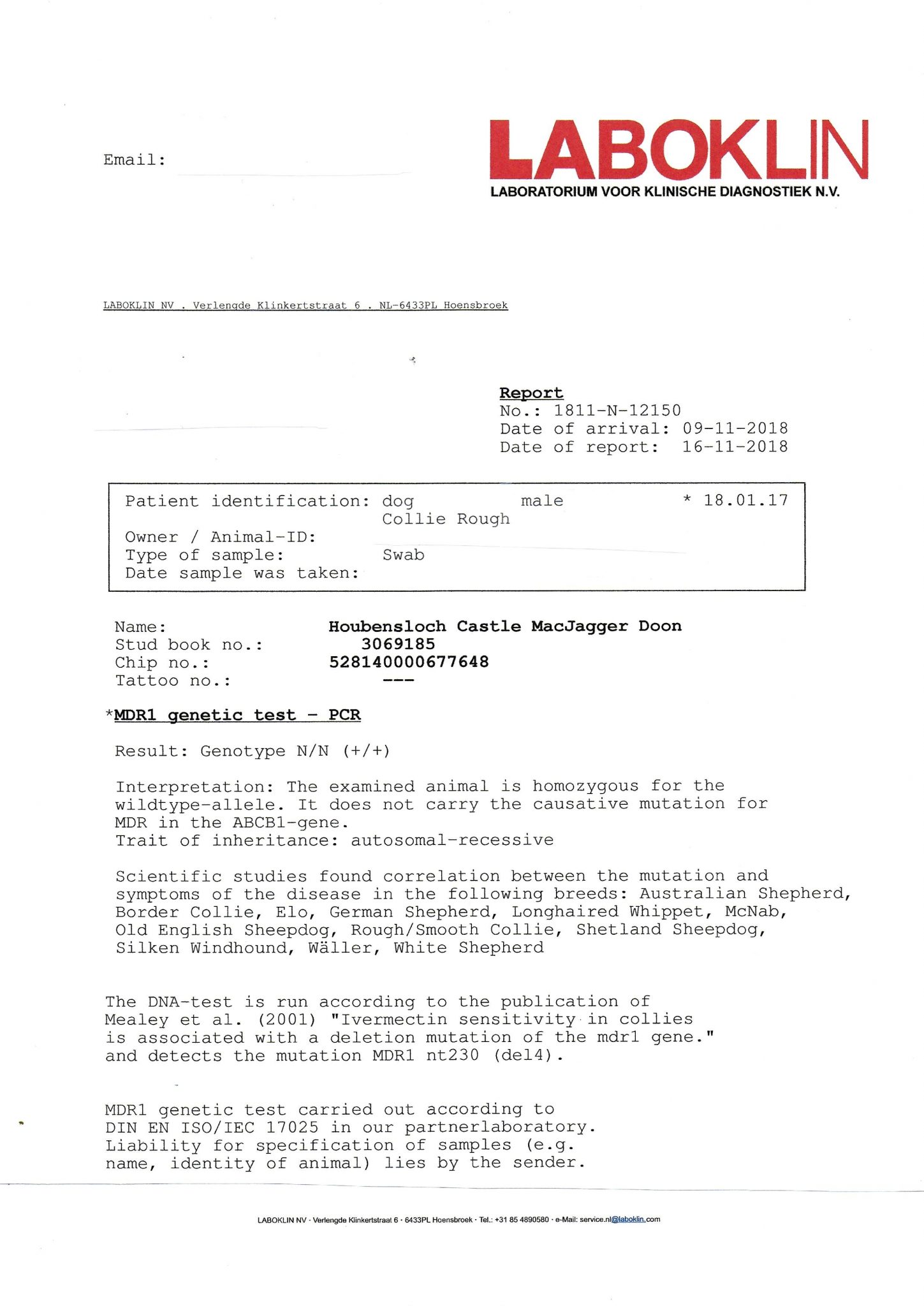 Email:

LABOKLIN
LABORATORIUM VOOR KLINISCHE DIAGNOSTIEK N.V.

LABOKLIN NV . Verlengde Klinkertstraat 6 . NL-6433PL Hoensbroek

Report
No.: 1811-N-12150
Date of arrival: 09-11-2018
Date of report: 16-11-2018

Patient identification: dog male * 18.01.17
Collie Rough
Owner / Animal-ID:
Type of sample: Swab
Date sample was taken:

Name: Houbensloch Castle MacJagger Doon
Stud book no.: 3069185
Chip no.: 528140000677648
Tattoo no.: ---

*MDR1 genetic test - PCR

Result: Genotype N/N (+/+)

Interpretation: The examined animal is homozygous for the wildtype-allele. It does not carry the causative mutation for MDR in the ABCB1-gene.
Trait of inheritance: autosomal-recessive

Scientific studies found correlation between the mutation and symptoms of the disease in the following breeds: Australian Shepherd, Border Collie, Elo, German Shepherd, Longhaired Whippet, McNab, Old English Sheepdog, Rough/Smooth Collie, Shetland Sheepdog, Silken Windhound, Wäller, White Shepherd

The DNA-test is run according to the publication of Mealey et al. (2001) "Ivermectin sensitivity in collies is associated with a deletion mutation of the mdr1 gene." and detects the mutation MDR1 nt230 (del4).

MDR1 genetic test carried out according to DIN EN ISO/IEC 17025 in our partnerlaboratory.
Liability for specification of samples (e.g. name, identity of animal) lies by the sender.

LABOKLIN NV · Verlengde Klinkertstraat 6 · 6433PL Hoensbroek · Tel.: +31 85 4890580 · e-Mail: service.nl@laboklin.com